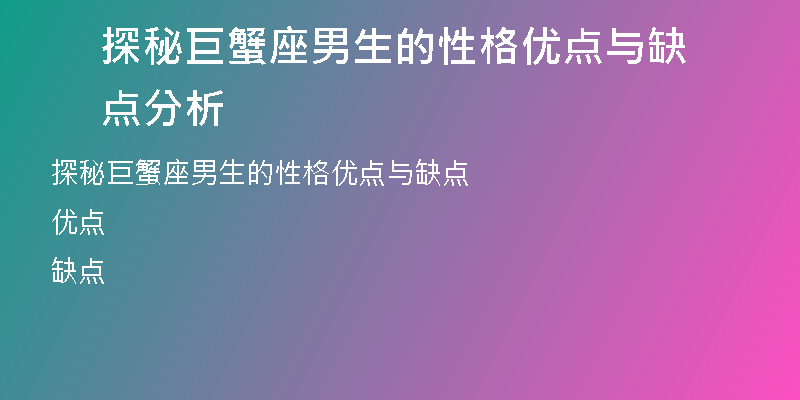 探秘巨蟹座男生的性格优点与缺点分析

探秘巨蟹座男生的性格优点与缺点

优点

缺点